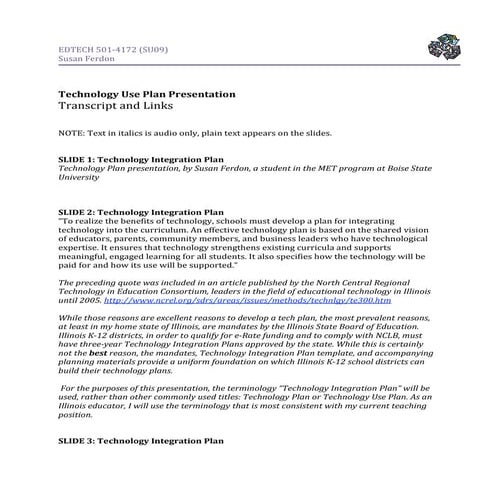 EDTECH 501-4172 (SU09)
Susan Ferdon

Technology Use Plan Presentation
Transcript and Links

NOTE: Text in italics is audio only, plain text appears on the slides.

SLIDE 1: Technology Integration Plan
Technology Plan presentation, by Susan Ferdon, a student in the MET program at Boise State University

SLIDE 2: Technology Integration Plan
"To realize the benefits of technology, schools must develop a plan for integrating technology into the curriculum. An effective technology plan is based on the shared vision of educators, parents, community members, and business leaders who have technological expertise. It ensures that technology strengthens existing curricula and supports meaningful, engaged learning for all students. It also specifies how the technology will be paid for and how its use will be supported."

The preceding quote was included in an article published by the North Central Regional Technology in Education Consortium, leaders in the field of educational technology in Illinois until 2005. http://www.ncrel.org/sdrs/areas/issues/methods/technlgy/te300.htm

While those reasons are excellent reasons to develop a tech plan, the most prevalent reasons, at least in my home state of Illinois, are mandates by the Illinois State Board of Education. Illinois K-12 districts, in order to qualify for e-Rate funding and to comply with NCLB, must have three-year Technology Integration Plans approved by the state. While this is certainly not the best reason, the mandates, Technology Integration Plan template, and accompanying planning materials provide a uniform foundation on which Illinois K-12 school districts can build their technology plans.

For the purposes of this presentation, the terminology "Technology Integration Plan" will be used, rather than other commonly used titles: Technology Plan or Technology Use Plan. As an Illinois educator, I will use the terminology that is most consistent with my current teaching position.

SLIDE 3: Technology Integration Plan